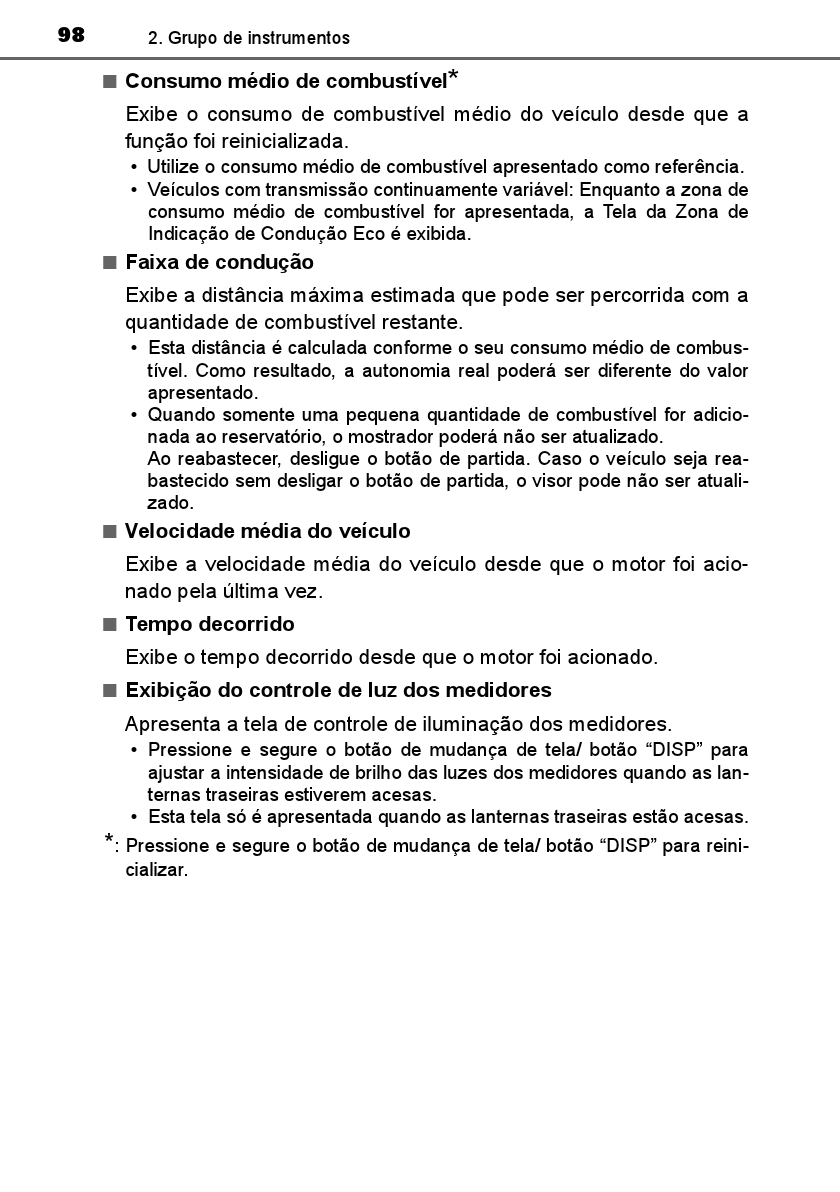 98 2. Grupo de instrumentos

■ Consumo médio de combustível*

Exibe o consumo de combustível médio do veículo desde que a função foi reinicializada.

• Utilize o consumo médio de combustível apresentado como referência.
• Veículos com transmissão continuamente variável: Enquanto a zona de consumo médio de combustível for apresentada, a Tela da Zona de Indicação de Condução Eco é exibida.

■ Faixa de condução

Exibe a distância máxima estimada que pode ser percorrida com a quantidade de combustível restante.

• Esta distância é calculada conforme o seu consumo médio de combustível. Como resultado, a autonomia real poderá ser diferente do valor apresentado.
• Quando somente uma pequena quantidade de combustível for adicionada ao reservatório, o mostrador poderá não ser atualizado.
Ao reabastecer, desligue o botão de partida. Caso o veículo seja reabastecido sem desligar o botão de partida, o visor pode não ser atualizado.

■ Velocidade média do veículo

Exibe a velocidade média do veículo desde que o motor foi acionado pela última vez.

■ Tempo decorrido

Exibe o tempo decorrido desde que o motor foi acionado.

■ Exibição do controle de luz dos medidores

Apresenta a tela de controle de iluminação dos medidores.

• Pressione e segure o botão de mudança de tela/ botão “DISP” para ajustar a intensidade de brilho das luzes dos medidores quando as lanternas traseiras estiverem acesas.
• Esta tela só é apresentada quando as lanternas traseiras estão acesas.

*: Pressione e segure o botão de mudança de tela/ botão “DISP” para reinicializar.